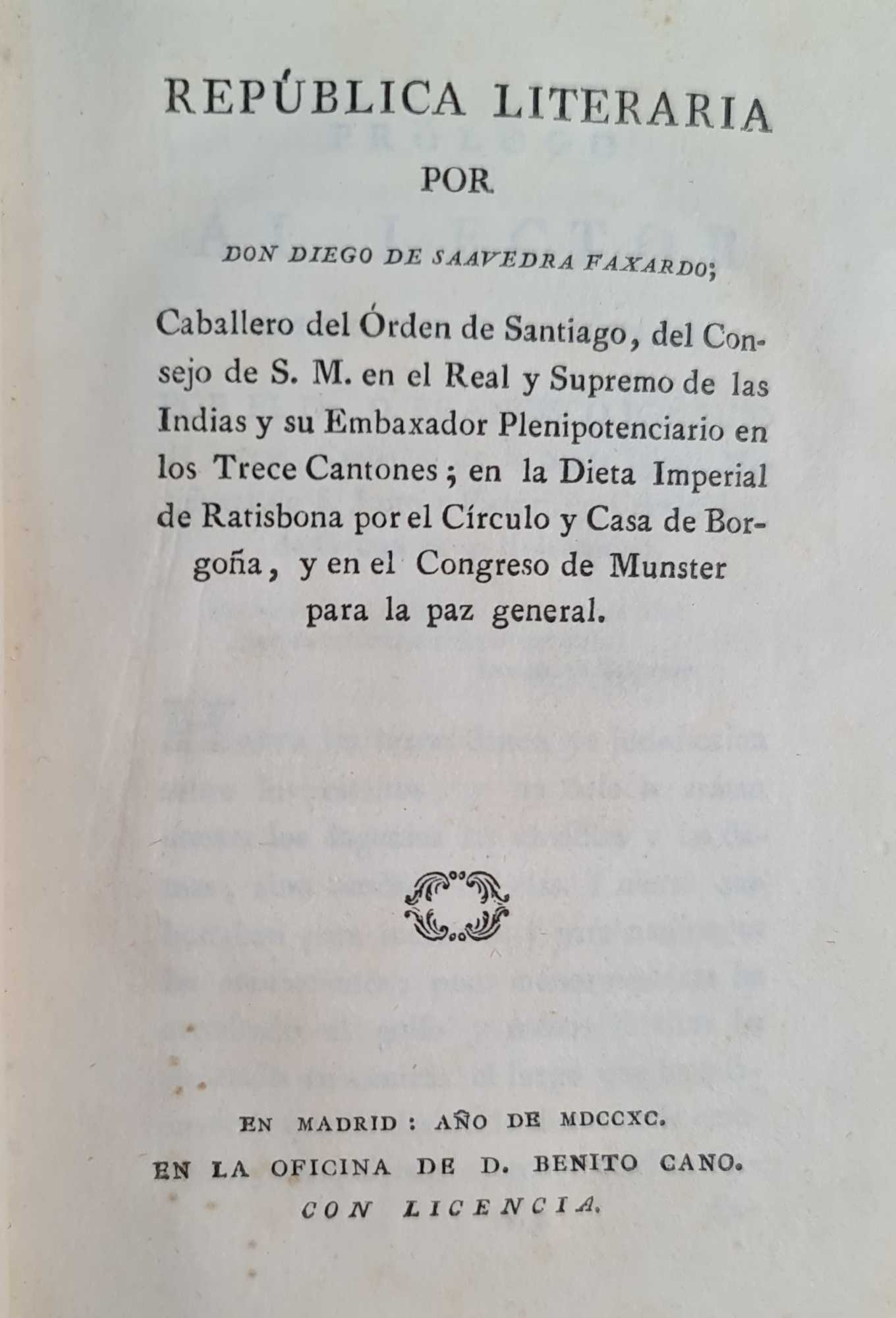 REPÚBLICA LITERARIA
POR
DON DIEGO DE SAAVEDRA FAXARDO;

Caballero del Órden de Santiago, del Consejo de S. M. en el Real y Supremo de las Indias y su Embaxador Plenipotenciario en los Trece Cantones; en la Dieta Imperial de Ratisbona por el Círculo y Casa de Borgoña, y en el Congreso de Munster para la paz general.

EN MADRID: AÑO DE MDCCXC.
EN LA OFICINA DE D. BENITO CANO.
CON LICENCIA.